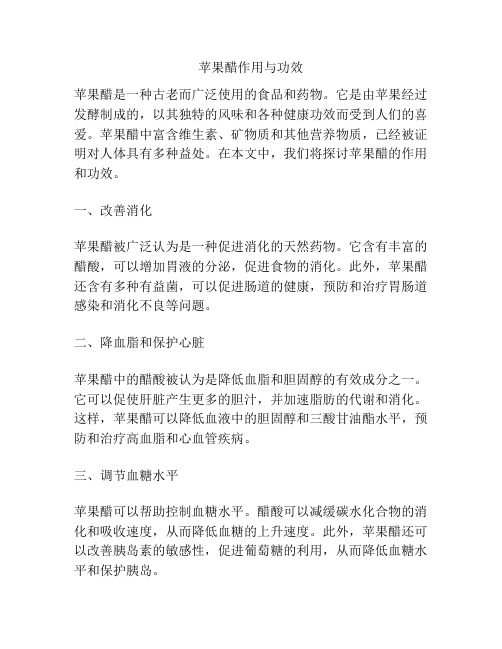 苹果醋作用与功效

苹果醋是一种古老而广泛使用的食品和药物。它是由苹果经过发酵制成的，以其独特的风味和各种健康功效而受到人们的喜爱。苹果醋中富含维生素、矿物质和其他营养物质，已经被证明对人体具有多种益处。在本文中，我们将探讨苹果醋的作用和功效。

一、改善消化

苹果醋被广泛认为是一种促进消化的天然药物。它含有丰富的醋酸，可以增加胃液的分泌，促进食物的消化。此外，苹果醋还含有多种有益菌，可以促进肠道的健康，预防和治疗胃肠道感染和消化不良等问题。

二、降血脂和保护心脏

苹果醋中的醋酸被认为是降低血脂和胆固醇的有效成分之一。它可以促使肝脏产生更多的胆汁，并加速脂肪的代谢和消化。这样，苹果醋可以降低血液中的胆固醇和三酸甘油酯水平，预防和治疗高血脂和心血管疾病。

三、调节血糖水平

苹果醋可以帮助控制血糖水平。醋酸可以减缓碳水化合物的消化和吸收速度，从而降低血糖的上升速度。此外，苹果醋还可以改善胰岛素的敏感性，促进葡萄糖的利用，从而降低血糖水平和保护胰岛。